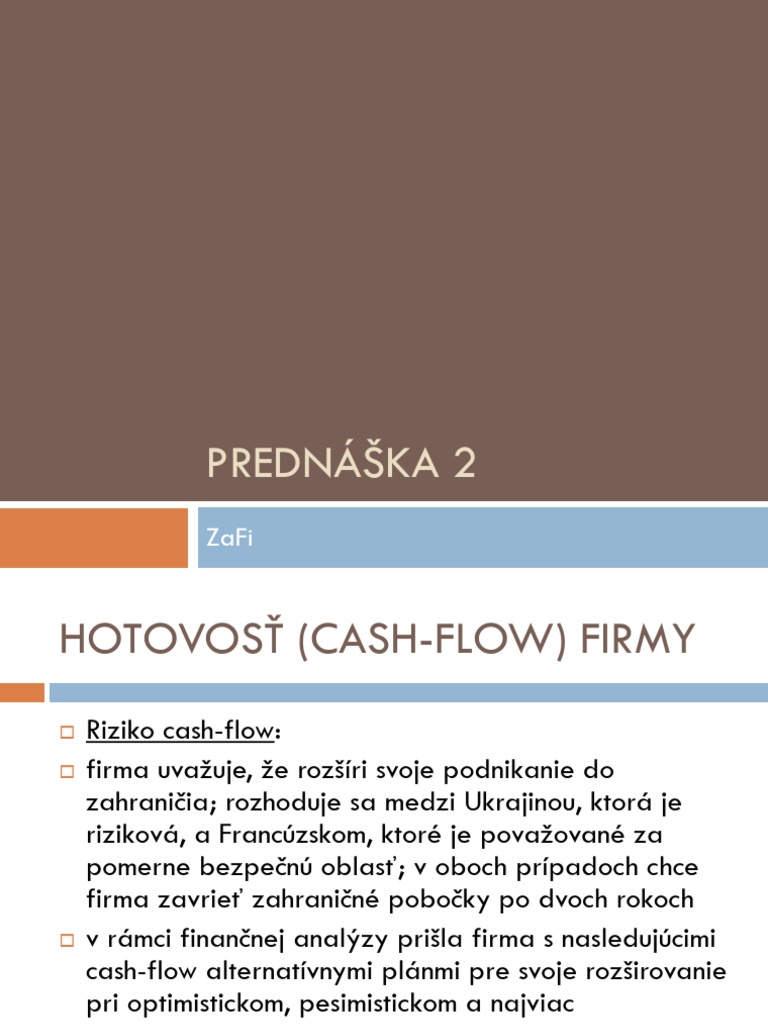 PREDNÁŠKA 2

ZaFi

HOTOVOSŤ (CASH-FLOW) FIRMY

Riziko cash-flow:

firma uvažuje, že rozšíri svoje podnikanie do zahraničia; rozhoduje sa medzi Ukrajinou, ktorá je riziková, a Francúzskom, ktoré je považované za pomerne bezpečnú oblasť; v oboch prípadoch chce firma zavrieť zahraničné pobočky po dvoch rokoch

v rámci finančnej analýzy prišla firma s nasledujúcimi cash-flow alternatívnymi plánmi pre svoje rozširovanie pri optimistickom, pesimistickom a najviac